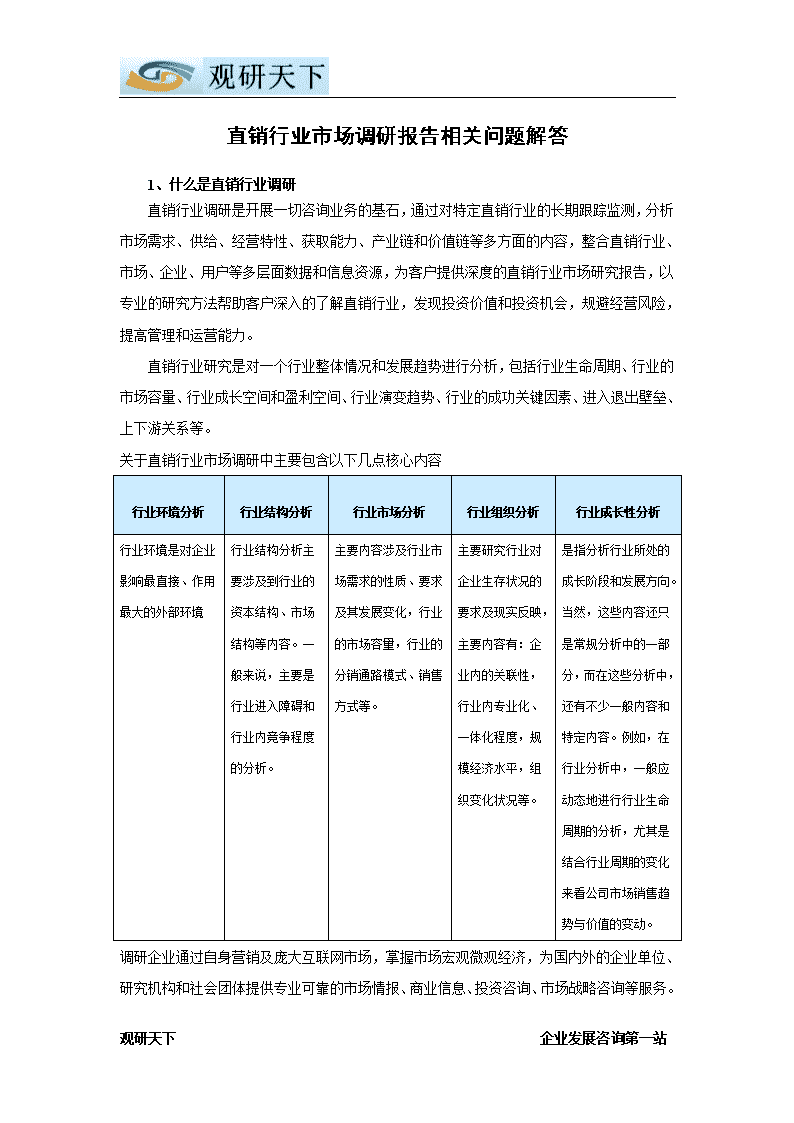 观研天下

直销行业市场调研报告相关问题解答

1、什么是直销行业调研

直销行业调研是开展一切咨询业务的基石，通过对特定直销行业的长期跟踪监测，分析市场需求、供给、经营特性、获取能力、产业链和价值链等多方面的内容，整合直销行业、市场、企业、用户等多层面数据和信息资源，为客户提供深度的直销行业市场研究报告，以专业的研究方法帮助客户深入的了解直销行业，发现投资价值和投资机会，规避经营风险，提高管理和运营能力。

直销行业研究是对一个行业整体情况和发展趋势进行分析，包括行业生命周期、行业的市场容量、行业成长空间和盈利空间、行业演变趋势、行业的成功关键因素、进入退出壁垒、上下游关系等。

关于直销行业市场调研中主要包含以下几点核心内容

| 行业环境分析 | 行业结构分析 | 行业市场分析 | 行业组织分析 | 行业成长性分析 |
|---|---|---|---|---|
| 行业环境是对企业影响最直接、作用最大的外部环境 | 行业结构分析主要涉及到行业的资本结构、市场结构等内容。一般来说，主要是行业进入障碍和行业内竞争程度的分析。 | 主要内容涉及行业市场需求的性质、要求及其发展变化，行业的市场容量，行业的分销通路模式、销售方式等。 | 主要研究行业对企业生存状况的要求及现实反映，主要内容有：企业内的关联性，行业内专业化、一体化程度，规模经济水平，组织变化状况等。 | 是指分析行业所处的成长阶段和发展方向。当然，这些内容还只是常规分析中的一部分，而在这些分析中，还有不少一般内容和特定内容。例如，在行业分析中，一般应动态地进行行业生命周期的分析，尤其是结合行业周期的变化来看公司市场销售趋势与价值的变动。 |

调研企业通过自身营销及庞大互联网市场，掌握市场宏观微观经济，为国内外的企业单位、研究机构和社会团体提供专业可靠的市场情报、商业信息、投资咨询、市场战略咨询等服务。

观研天下　　企业发展咨询第一站